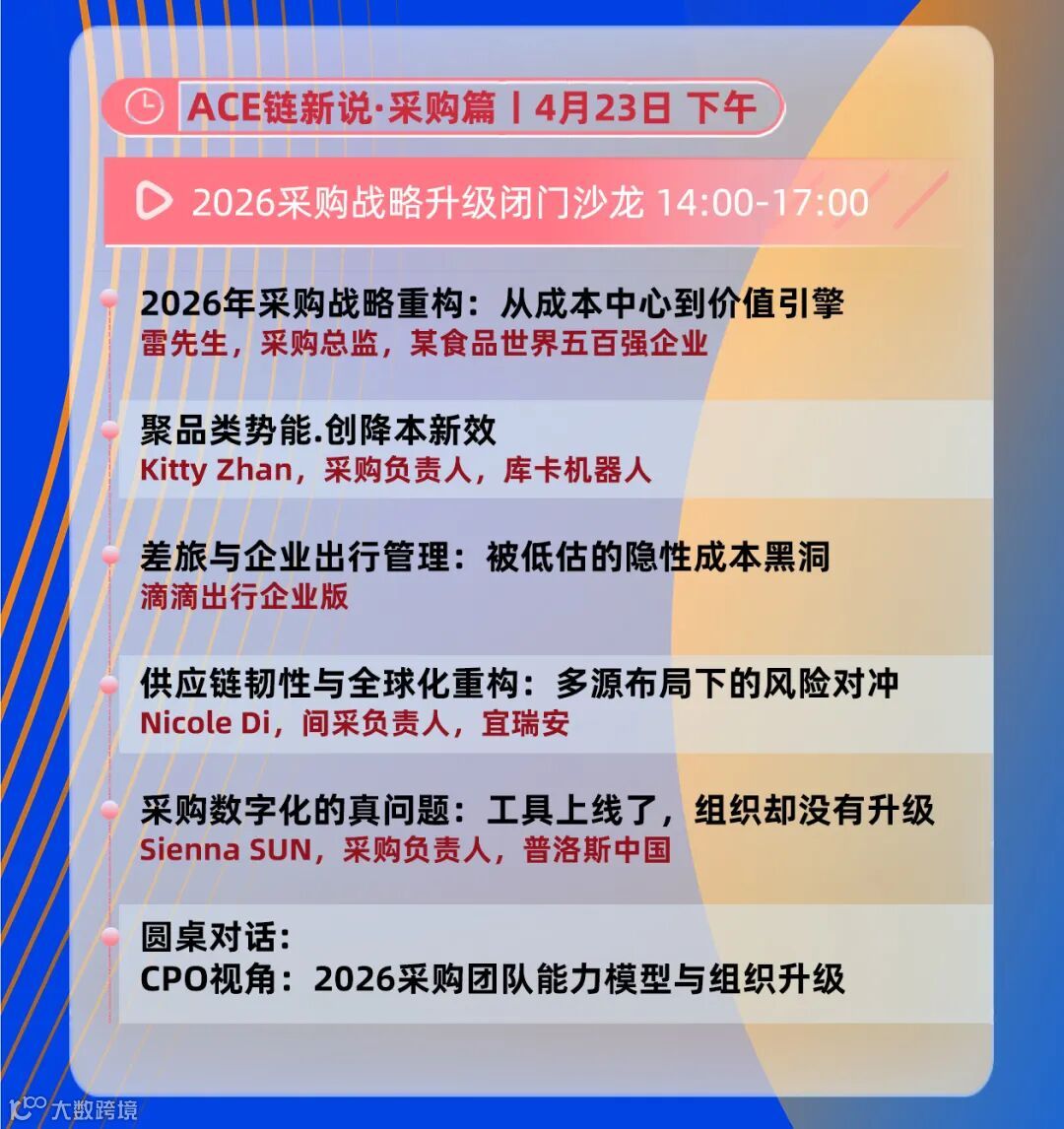 ACE链新说·采购篇丨4月23日 下午

2026采购战略升级闭门沙龙 14:00-17:00

2026年采购战略重构：从成本中心到价值引擎
雷先生，采购总监，某食品世界五百强企业

聚品类势能.创降本新效
Kitty Zhan，采购负责人，库卡机器人

差旅与企业出行管理：被低估的隐性成本黑洞
滴滴出行企业版

供应链韧性与全球化重构：多源布局下的风险对冲
Nicole Di，间采负责人，宜瑞安

采购数字化的真问题：工具上线了，组织却没有升级
Sienna SUN，采购负责人，普洛斯中国

圆桌对话：
CPO视角：2026采购团队能力模型与组织升级

大数跨境